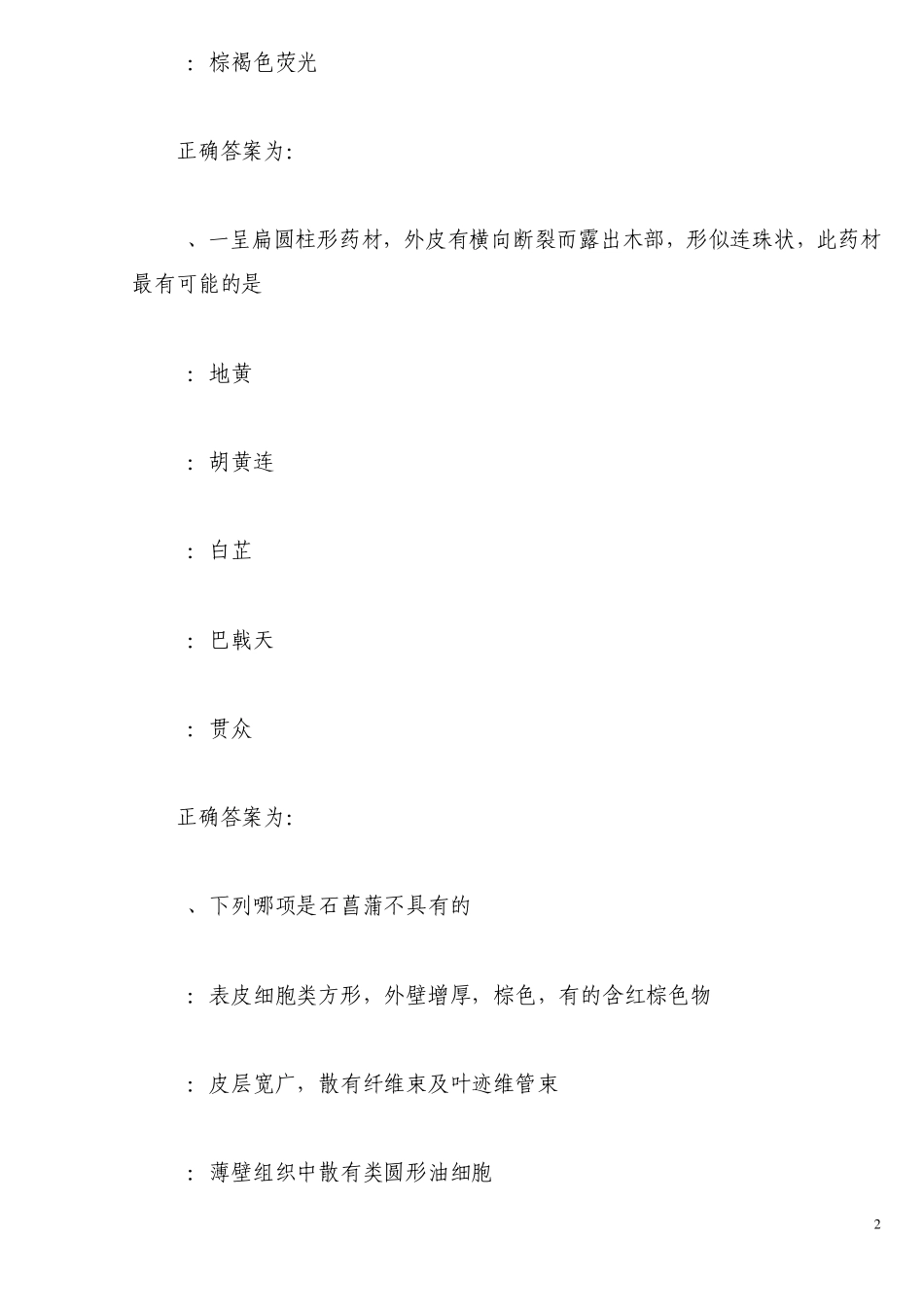 ：棕褐色荧光

正确答案为：

、一呈扁圆柱形药材，外皮有横向断裂而露出木部，形似连珠状，此药材最有可能的是

：地黄

：胡黄连

：白芷

：巴戟天

：贯众

正确答案为：

、下列哪项是石菖蒲不具有的

：表皮细胞类方形，外壁增厚，棕色，有的含红棕色物

：皮层宽广，散有纤维束及叶迹维管束

：薄壁组织中散有类圆形油细胞

2